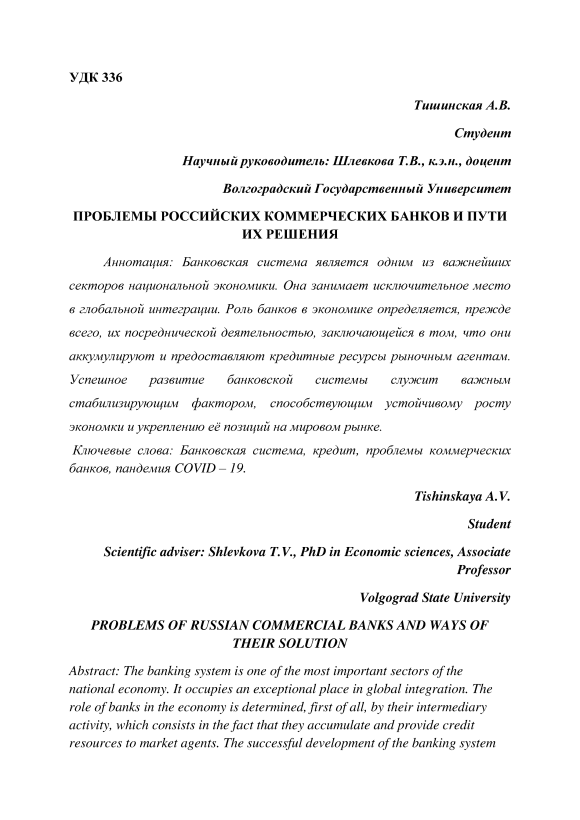 УДК 336

Тишинская А.В.

Студент

Научный руководитель: Шлевкова Т.В., к.э.н., доцент

Волгоградский Государственный Университет

ПРОБЛЕМЫ РОССИЙСКИХ КОММЕРЧЕСКИХ БАНКОВ И ПУТИ ИХ РЕШЕНИЯ

Аннотация: Банковская система является одним из важнейших секторов национальной экономики. Она занимает исключительное место в глобальной интеграции. Роль банков в экономике определяется, прежде всего, их посреднической деятельностью, заключающейся в том, что они аккумулируют и предоставляют кредитные ресурсы рыночным агентам. Успешное развитие банковской системы служит важным стабилизирующим фактором, способствующим устойчивому росту экономки и укреплению её позиций на мировом рынке.

Ключевые слова: Банковская система, кредит, проблемы коммерческих банков, пандемия COVID – 19.

Tishinskaya A.V.

Student

Scientific adviser: Shlevkova T.V., PhD in Economic sciences, Associate Professor

Volgograd State University

PROBLEMS OF RUSSIAN COMMERCIAL BANKS AND WAYS OF THEIR SOLUTION

Abstract: The banking system is one of the most important sectors of the national economy. It occupies an exceptional place in global integration. The role of banks in the economy is determined, first of all, by their intermediary activity, which consists in the fact that they accumulate and provide credit resources to market agents. The successful development of the banking system